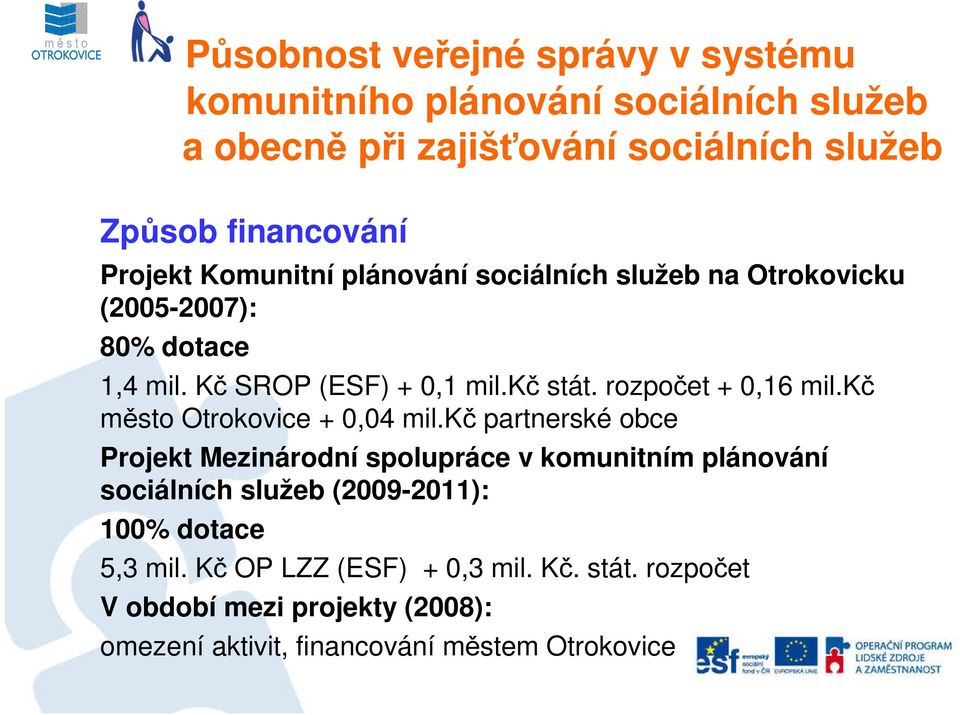 město
OTROKOVICE

Působnost veřejné správy v systému komunitního plánování sociálních služeb a obecně při zajišťování sociálních služeb

Způsob financování

Projekt Komunitní plánování sociálních služeb na Otrokovicku (2005-2007):

80% dotace

1,4 mil. Kč SROP (ESF) + 0,1 mil.Kč stát. rozpočet + 0,16 mil.Kč město Otrokovice + 0,04 mil.Kč partnerské obce

Projekt Mezinárodní spolupráce v komunitním plánování sociálních služeb (2009-2011):

100% dotace

5,3 mil. Kč OP LZZ (ESF) + 0,3 mil. Kč. stát. rozpočet

V období mezi projekty (2008):

omezení aktivit, financování městem Otrokovice

esf evropský sociální fond v ČR

EVROPSKÁ UNIE

OPERAČNÍ PROGRAM LIDSKÉ ZDROJE A ZAMĚSTNANOST